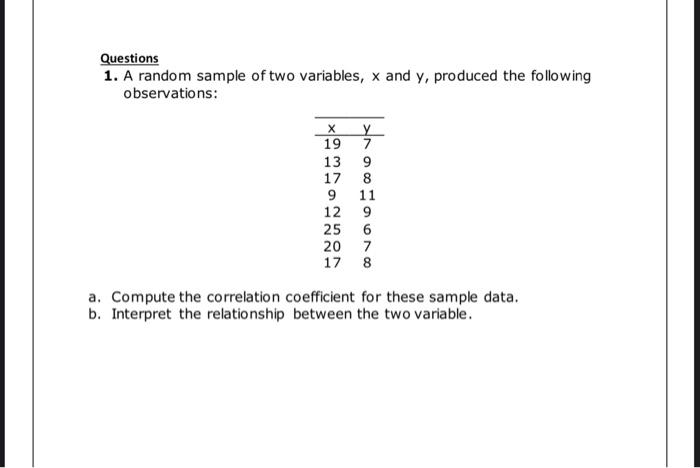 Questions

1. A random sample of two variables, x and y, produced the following observations:

| x | y |
|---|---|
| 19 | 7 |
| 13 | 9 |
| 17 | 8 |
| 9 | 11 |
| 12 | 9 |
| 25 | 6 |
| 20 | 7 |
| 17 | 8 |

a. Compute the correlation coefficient for these sample data.
b. Interpret the relationship between the two variable.